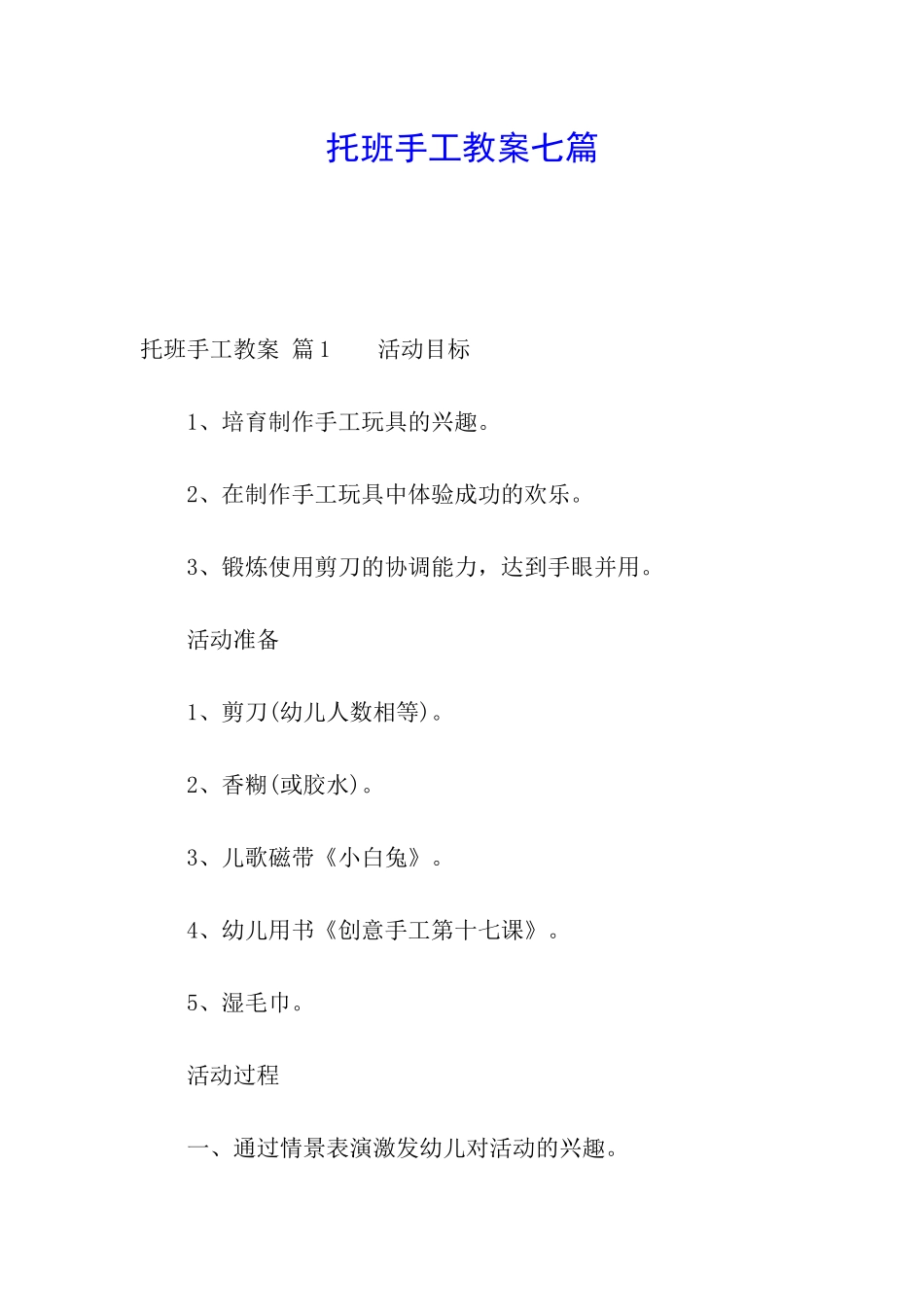 托班手工教案七篇

托班手工教案 篇1　　活动目标

1、培育制作手工玩具的兴趣。

2、在制作手工玩具中体验成功的欢乐。

3、锻炼使用剪刀的协调能力，达到手眼并用。

活动准备

1、剪刀(幼儿人数相等)。

2、香糊(或胶水)。

3、儿歌磁带《小白兔》。

4、幼儿用书《创意手工第十七课》。

5、湿毛巾。

活动过程

一、通过情景表演激发幼儿对活动的兴趣。